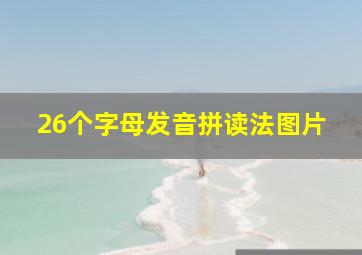 26个字母发音拼读法图片